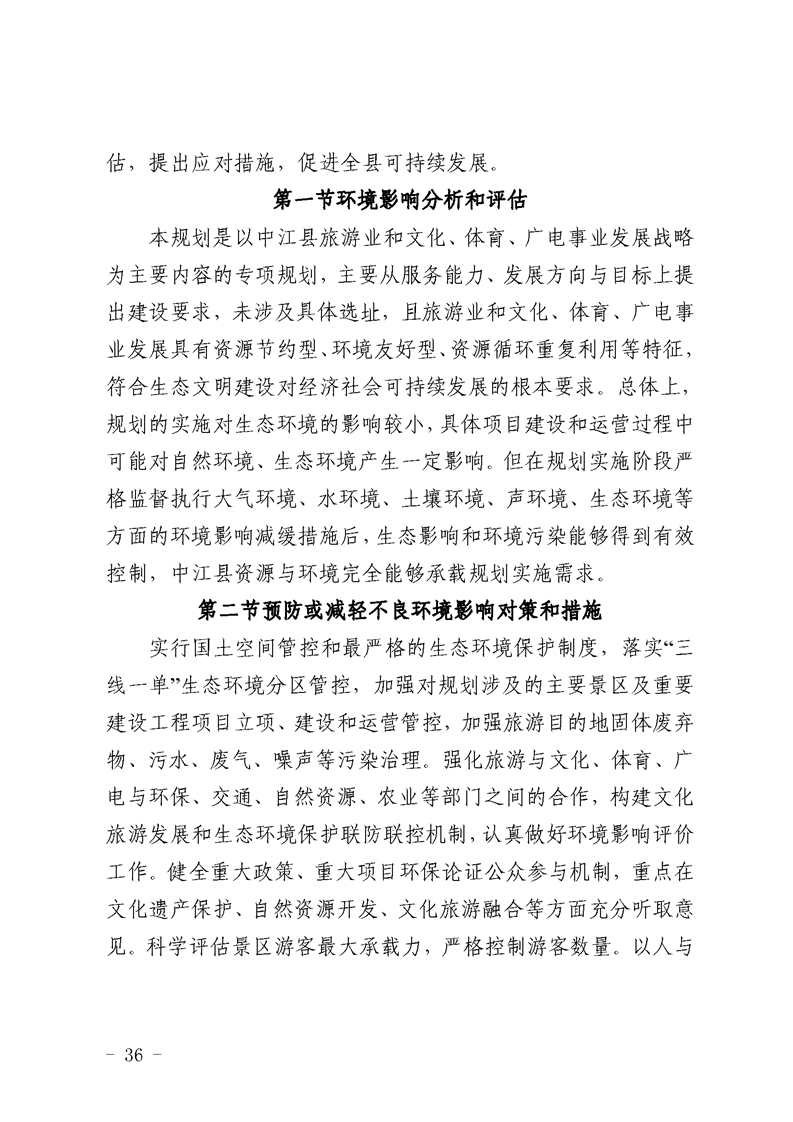 估，提出应对措施，促进全县可持续发展。

第一节环境影响分析和评估

本规划是以中江县旅游业和文化、体育、广电事业发展战略为主要内容的专项规划，主要从服务能力、发展方向与目标上提出建设要求，未涉及具体选址，且旅游业和文化、体育、广电事业发展具有资源节约型、环境友好型、资源循环重复利用等特征，符合生态文明建设对经济社会可持续发展的根本要求。总体上，规划的实施对生态环境的影响较小，具体项目建设和运营过程中可能对自然环境、生态环境产生一定影响。但在规划实施阶段严格监督执行大气环境、水环境、土壤环境、声环境、生态环境等方面的环境影响减缓措施后，生态影响和环境污染能够得到有效控制，中江县资源与环境完全能够承载规划实施需求。

第二节预防或减轻不良环境影响对策和措施

实行国土空间管控和最严格的生态环境保护制度，落实“三线一单”生态环境分区管控，加强对规划涉及的主要景区及重要建设工程项目立项、建设和运营管控，加强旅游目的地固体废弃物、污水、废气、噪声等污染治理。强化旅游与文化、体育、广电与环保、交通、自然资源、农业等部门之间的合作，构建文化旅游发展和生态环境保护联防联控机制，认真做好环境影响评价工作。健全重大政策、重大项目环保论证公众参与机制，重点在文化遗产保护、自然资源开发、文化旅游融合等方面充分听取意见。科学评估景区游客最大承载力，严格控制游客数量。以人与

- 36 -